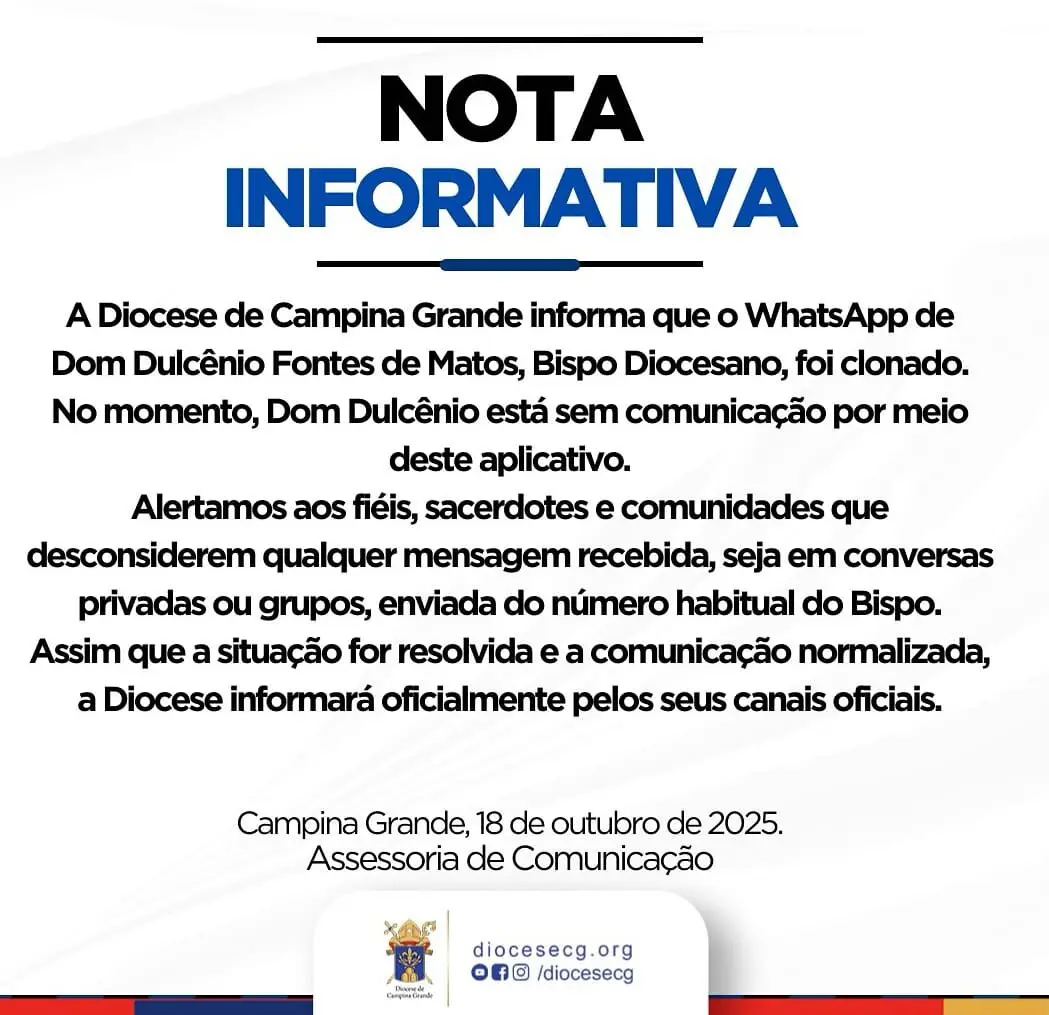 NOTA
INFORMATIVA

A Diocese de Campina Grande informa que o WhatsApp de Dom Dulcênio Fontes de Matos, Bispo Diocesano, foi clonado. No momento, Dom Dulcênio está sem comunicação por meio deste aplicativo.

Alertamos aos fiéis, sacerdotes e comunidades que desconsiderem qualquer mensagem recebida, seja em conversas privadas ou grupos, enviada do número habitual do Bispo.

Assim que a situação for resolvida e a comunicação normalizada, a Diocese informará oficialmente pelos seus canais oficiais.

Campina Grande, 18 de outubro de 2025.
Assessoria de Comunicação

Diocese de Campina Grande

diocesecg.org
/diocesecg